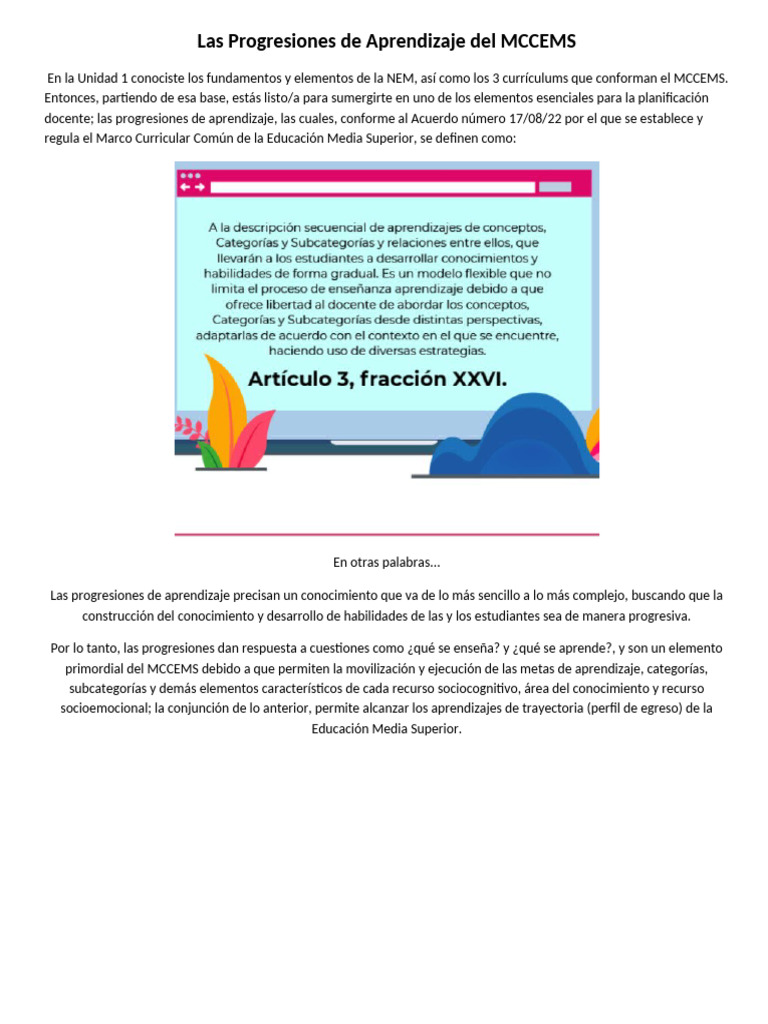 Las Progresiones de Aprendizaje del MCCEMS

En la Unidad 1 conociste los fundamentos y elementos de la NEM, así como los 3 currículums que conforman el MCCEMS. Entonces, partiendo de esa base, estás listo/a para sumergirte en uno de los elementos esenciales para la planificación docente; las progresiones de aprendizaje, las cuales, conforme al Acuerdo número 17/08/22 por el que se establece y regula el Marco Curricular Común de la Educación Media Superior, se definen como:

A la descripción secuencial de aprendizajes de conceptos, Categorías y Subcategorías y relaciones entre ellos, que llevarán a los estudiantes a desarrollar conocimientos y habilidades de forma gradual. Es un modelo flexible que no limita el proceso de enseñanza aprendizaje debido a que ofrece libertad al docente de abordar los conceptos, Categorías y Subcategorías desde distintas perspectivas, adaptarlas de acuerdo con el contexto en el que se encuentre, haciendo uso de diversas estrategias.

Artículo 3, fracción XXVI.

En otras palabras…

Las progresiones de aprendizaje precisan un conocimiento que va de lo más sencillo a lo más complejo, buscando que la construcción del conocimiento y desarrollo de habilidades de las y los estudiantes sea de manera progresiva.

Por lo tanto, las progresiones dan respuesta a cuestiones como ¿qué se enseña? y ¿qué se aprende?, y son un elemento primordial del MCCEMS debido a que permiten la movilización y ejecución de las metas de aprendizaje, categorías, subcategorías y demás elementos característicos de cada recurso sociocognitivo, área del conocimiento y recurso socioemocional; la conjunción de lo anterior, permite alcanzar los aprendizajes de trayectoria (perfil de egreso) de la Educación Media Superior.